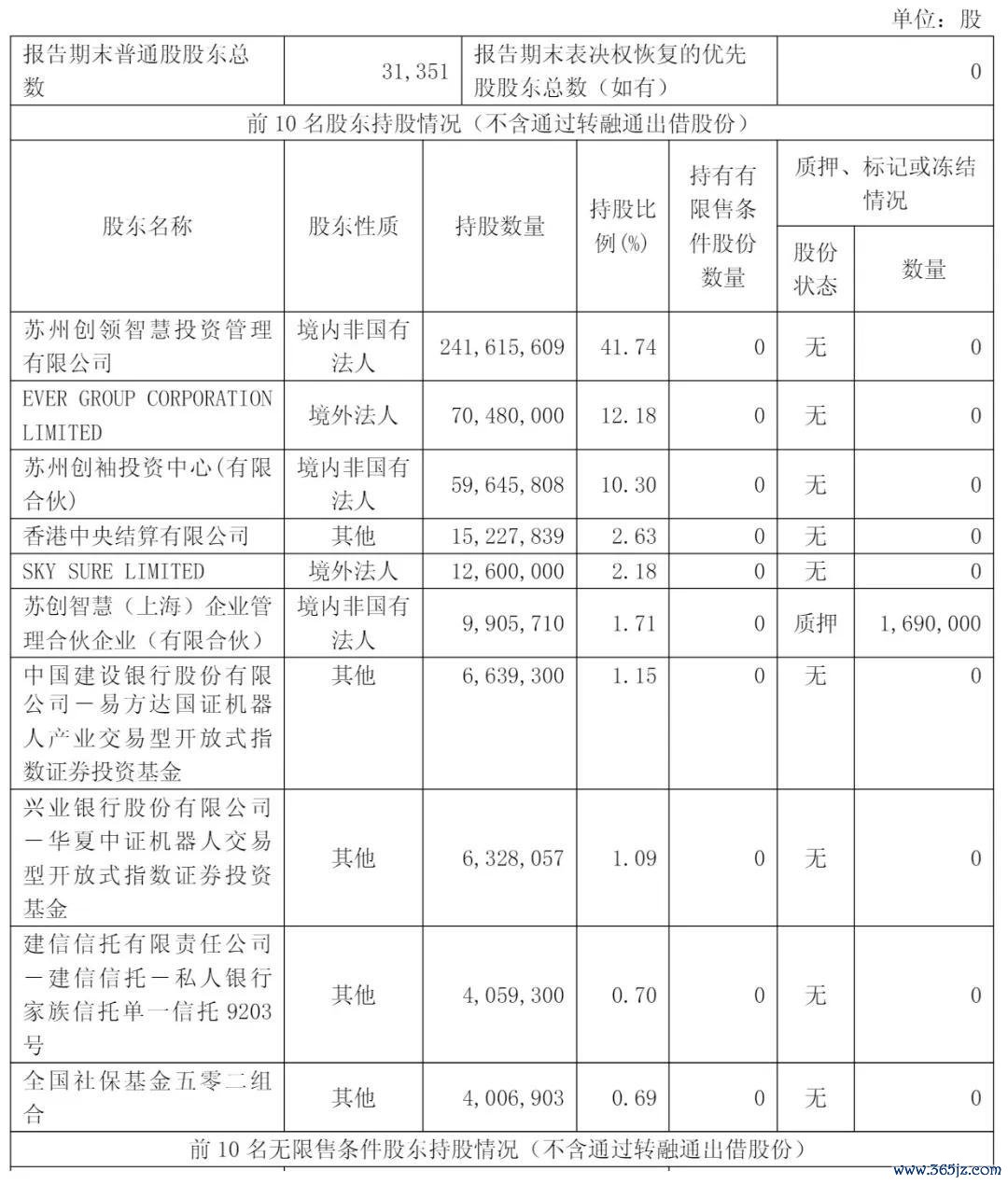 单位：股

| 报告期末普通股股东总数 | 31,351 | 报告期末表决权恢复的优先股股东总数（如有） | 0 |
|---|---|---|---|

前 10 名股东持股情况（不含通过转融通出借股份）

| 股东名称 | 股东性质 | 持股数量 | 持股比例(%) | 持有有限售条件股份数量 | 质押、标记或冻结情况 股份状态 | 质押、标记或冻结情况 数量 |
|---|---|---|---|---|---|---|
| 苏州创领智慧投资管理有限公司 | 境内非国有法人 | 241,615,609 | 41.74 | 0 | 无 | 0 |
| EVER GROUP CORPORATION LIMITED | 境外法人 | 70,480,000 | 12.18 | 0 | 无 | 0 |
| 苏州创袖投资中心(有限合伙) | 境内非国有法人 | 59,645,808 | 10.30 | 0 | 无 | 0 |
| 香港中央结算有限公司 | 其他 | 15,227,839 | 2.63 | 0 | 无 | 0 |
| SKY SURE LIMITED | 境外法人 | 12,600,000 | 2.18 | 0 | 无 | 0 |
| 苏创智慧（上海）企业管理合伙企业（有限合伙） | 境内非国有法人 | 9,905,710 | 1.71 | 0 | 质押 | 1,690,000 |
| 中国建设银行股份有限公司－易方达国证机器人产业交易型开放式指数证券投资基金 | 其他 | 6,639,300 | 1.15 | 0 | 无 | 0 |
| 兴业银行股份有限公司－华夏中证机器人交易型开放式指数证券投资基金 | 其他 | 6,328,057 | 1.09 | 0 | 无 | 0 |
| 建信信托有限责任公司－建信信托－私人银行家族信托单一信托 9203 号 | 其他 | 4,059,300 | 0.70 | 0 | 无 | 0 |
| 全国社保基金五零二组合 | 其他 | 4,006,903 | 0.69 | 0 | 无 | 0 |

前 10 名无限售条件股东持股情况（不含通过转融通出借股份）

www.365jz.com